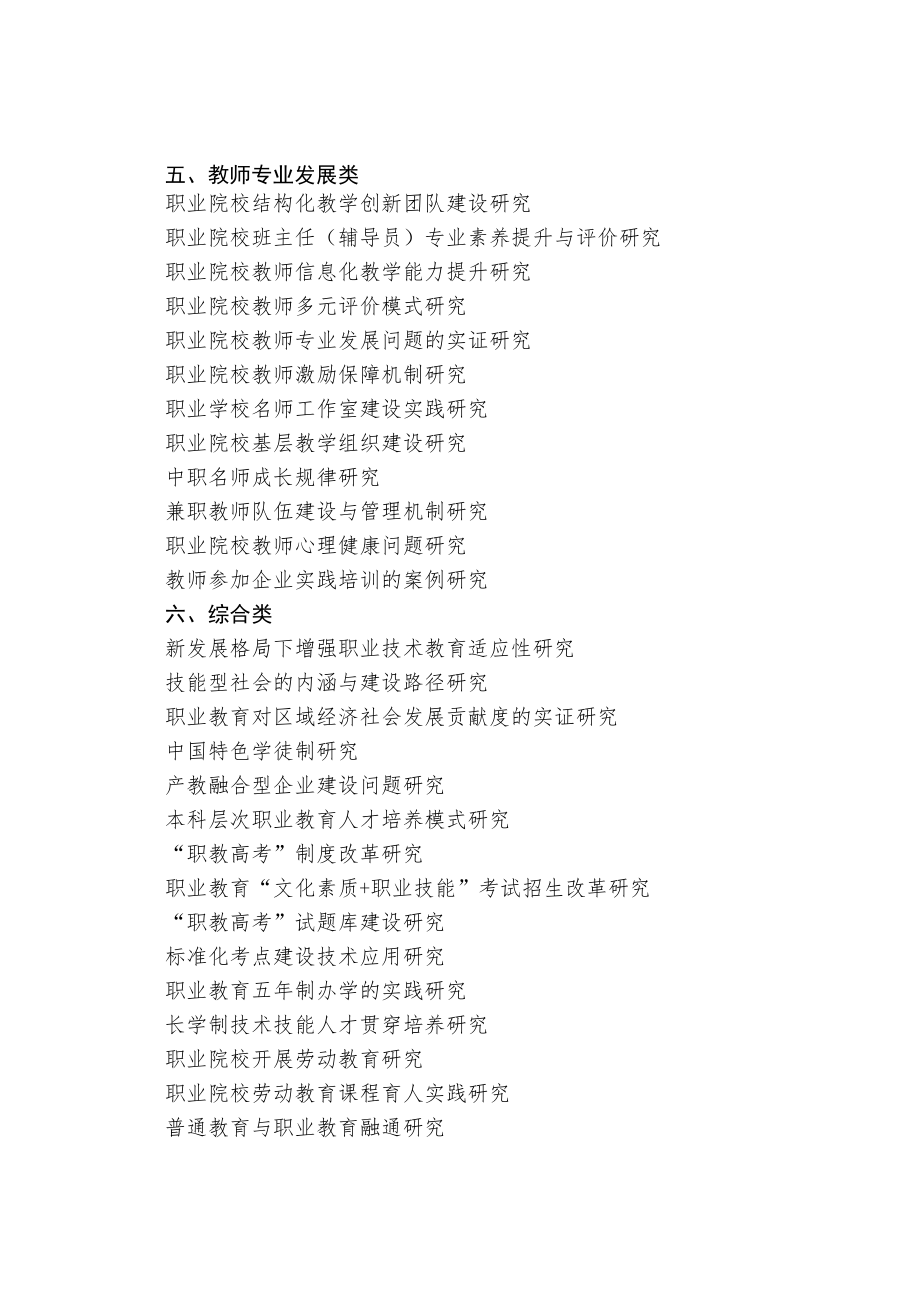 五、教师专业发展类
职业院校结构化教学创新团队建设研究
职业院校班主任（辅导员）专业素养提升与评价研究
职业院校教师信息化教学能力提升研究
职业院校教师多元评价模式研究
职业院校教师专业发展问题的实证研究
职业院校教师激励保障机制研究
职业学校名师工作室建设实践研究
职业院校基层教学组织建设研究
中职名师成长规律研究
兼职教师队伍建设与管理机制研究
职业院校教师心理健康问题研究
教师参加企业实践培训的案例研究
六、综合类
新发展格局下增强职业技术教育适应性研究
技能型社会的内涵与建设路径研究
职业教育对区域经济社会发展贡献度的实证研究
中国特色学徒制研究
产教融合型企业建设问题研究
本科层次职业教育人才培养模式研究
“职教高考”制度改革研究
职业教育“文化素质+职业技能”考试招生改革研究
“职教高考”试题库建设研究
标准化考点建设技术应用研究
职业教育五年制办学的实践研究
长学制技术技能人才贯穿培养研究
职业院校开展劳动教育研究
职业院校劳动教育课程育人实践研究
普通教育与职业教育融通研究